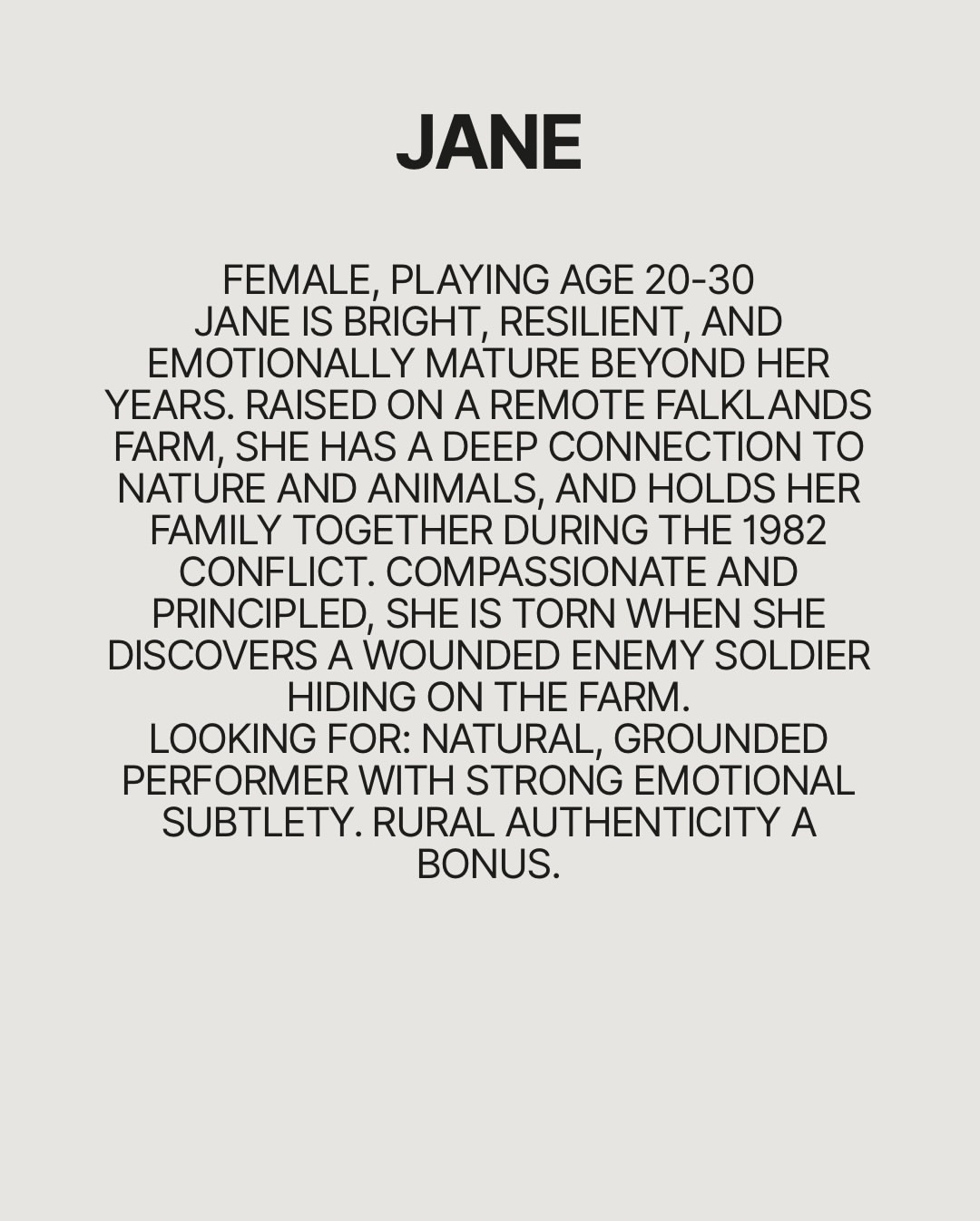 JANE

FEMALE, PLAYING AGE 20-30

JANE IS BRIGHT, RESILIENT, AND EMOTIONALLY MATURE BEYOND HER YEARS. RAISED ON A REMOTE FALKLANDS FARM, SHE HAS A DEEP CONNECTION TO NATURE AND ANIMALS, AND HOLDS HER FAMILY TOGETHER DURING THE 1982 CONFLICT. COMPASSIONATE AND PRINCIPLED, SHE IS TORN WHEN SHE DISCOVERS A WOUNDED ENEMY SOLDIER HIDING ON THE FARM.

LOOKING FOR: NATURAL, GROUNDED PERFORMER WITH STRONG EMOTIONAL SUBTLETY. RURAL AUTHENTICITY A BONUS.